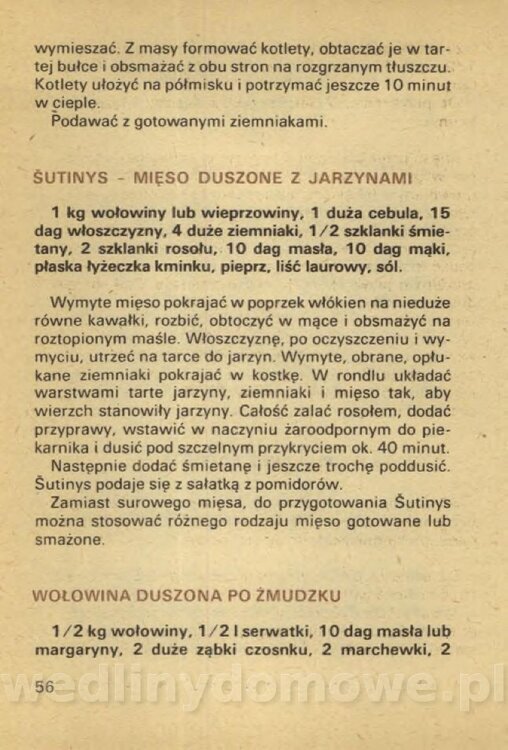 wymieszać. Z masy formować kotlety, obtaczać je w tartej bułce i obsmażać z obu stron na rozgrzanym tłuszczu. Kotlety ułożyć na półmisku i potrzymać jeszcze 10 minut w cieple.

Podawać z gotowanymi ziemniakami.

ŠUTINYS - MIĘSO DUSZONE Z JARZYNAMI

1 kg wołowiny lub wieprzowiny, 1 duża cebula, 15 dag włoszczyzny, 4 duże ziemniaki, 1/2 szklanki śmietany, 2 szklanki rosołu, 10 dag masła, 10 dag mąki, płaska łyżeczka kminku, pieprz, liść laurowy, sól.

Wymyte mięso pokrajać w poprzek włókien na nieduże równe kawałki, rozbić, obtoczyć w mące i obsmażyć na roztopionym maśle. Włoszczyznę, po oczyszczeniu i wymyciu, utrzeć na tarce do jarzyn. Wymyte, obrane, opłukane ziemniaki pokrajać w kostkę. W rondlu układać warstwami tarte jarzyny, ziemniaki i mięso tak, aby wierzch stanowiły jarzyny. Całość zalać rosołem, dodać przyprawy, wstawić w naczyniu żaroodpornym do piekarnika i dusić pod szczelnym przykryciem ok. 40 minut.

Następnie dodać śmietanę i jeszcze trochę poddusić. Šutinys podaje się z sałatką z pomidorów.

Zamiast surowego mięsa, do przygotowania Šutinys można stosować różnego rodzaju mięso gotowane lub smażone.

WOŁOWINA DUSZONA PO ŻMUDZKU

1/2 kg wołowiny, 1/2 l serwatki, 10 dag masła lub margaryny, 2 duże ząbki czosnku, 2 marchewki, 2

56

wedlinydomowe.pl